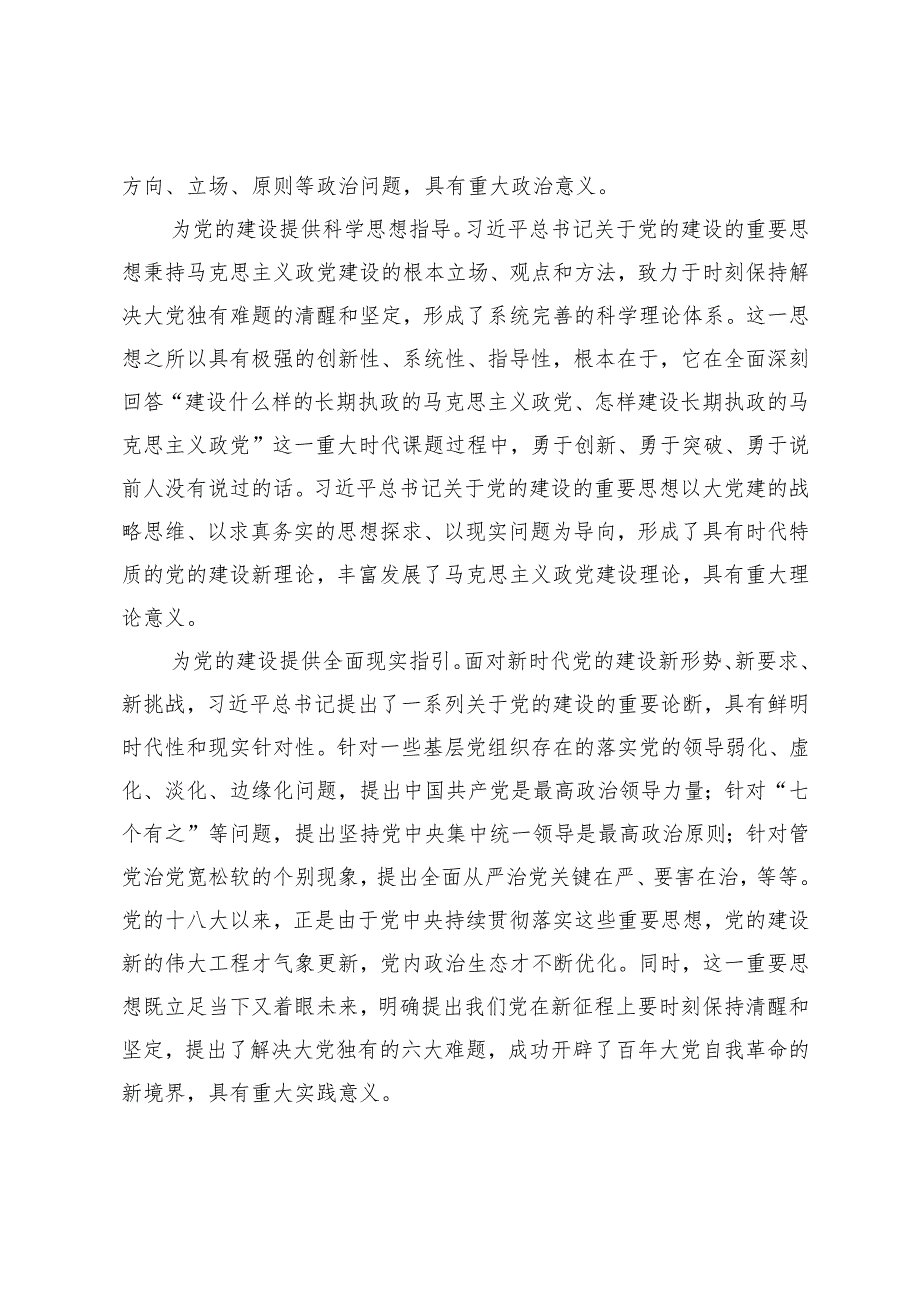 方向、立场、原则等政治问题，具有重大政治意义。

为党的建设提供科学思想指导。习近平总书记关于党的建设的重要思想秉持马克思主义政党建设的根本立场、观点和方法，致力于时刻保持解决大党独有难题的清醒和坚定，形成了系统完善的科学理论体系。这一思想之所以具有极强的创新性、系统性、指导性，根本在于，它在全面深刻回答“建设什么样的长期执政的马克思主义政党、怎样建设长期执政的马克思主义政党”这一重大时代课题过程中，勇于创新、勇于突破、勇于说前人没有说过的话。习近平总书记关于党的建设的重要思想以大党建的战略思维、以求真务实的思想探求、以现实问题为导向，形成了具有时代特质的党的建设新理论，丰富发展了马克思主义政党建设理论，具有重大理论意义。

为党的建设提供全面现实指引。面对新时代党的建设新形势、新要求、新挑战，习近平总书记提出了一系列关于党的建设的重要论断，具有鲜明时代性和现实针对性。针对一些基层党组织存在的落实党的领导弱化、虚化、淡化、边缘化问题，提出中国共产党是最高政治领导力量；针对“七个有之”等问题，提出坚持党中央集中统一领导是最高政治原则；针对管党治党宽松软的个别现象，提出全面从严治党关键在严、要害在治，等等。党的十八大以来，正是由于党中央持续贯彻落实这些重要思想，党的建设新的伟大工程才气象更新，党内政治生态才不断优化。同时，这一重要思想既立足当下又着眼未来，明确提出我们党在新征程上要时刻保持清醒和坚定，提出了解决大党独有的六大难题，成功开辟了百年大党自我革命的新境界，具有重大实践意义。